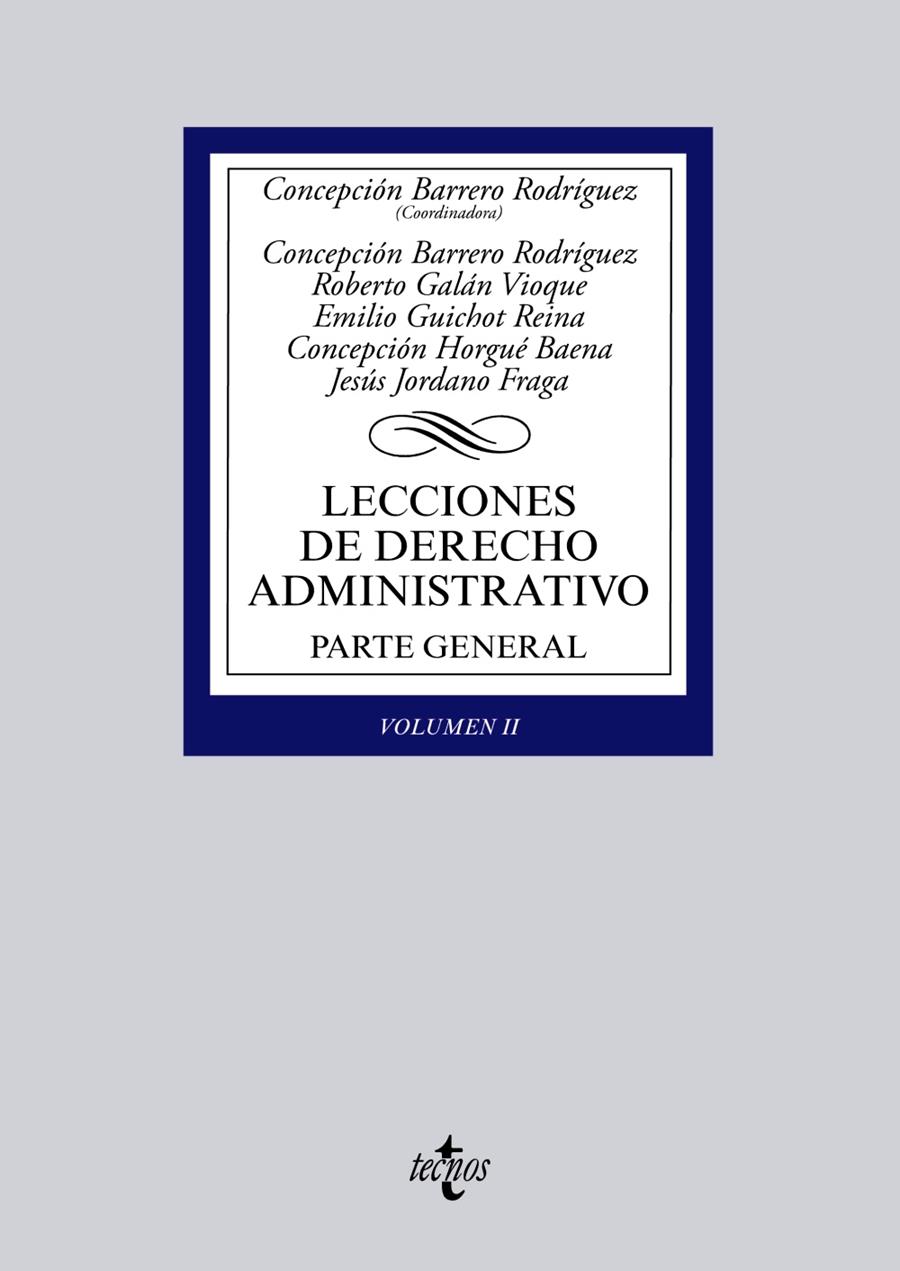 Concepción Barrero Rodríguez
(Coordinadora)

Concepción Barrero Rodríguez
Roberto Galán Vioque
Emilio Guichot Reina
Concepción Horgué Baena
Jesús Jordano Fraga

LECCIONES
DE DERECHO
ADMINISTRATIVO

PARTE GENERAL

VOLUMEN II

tecnos